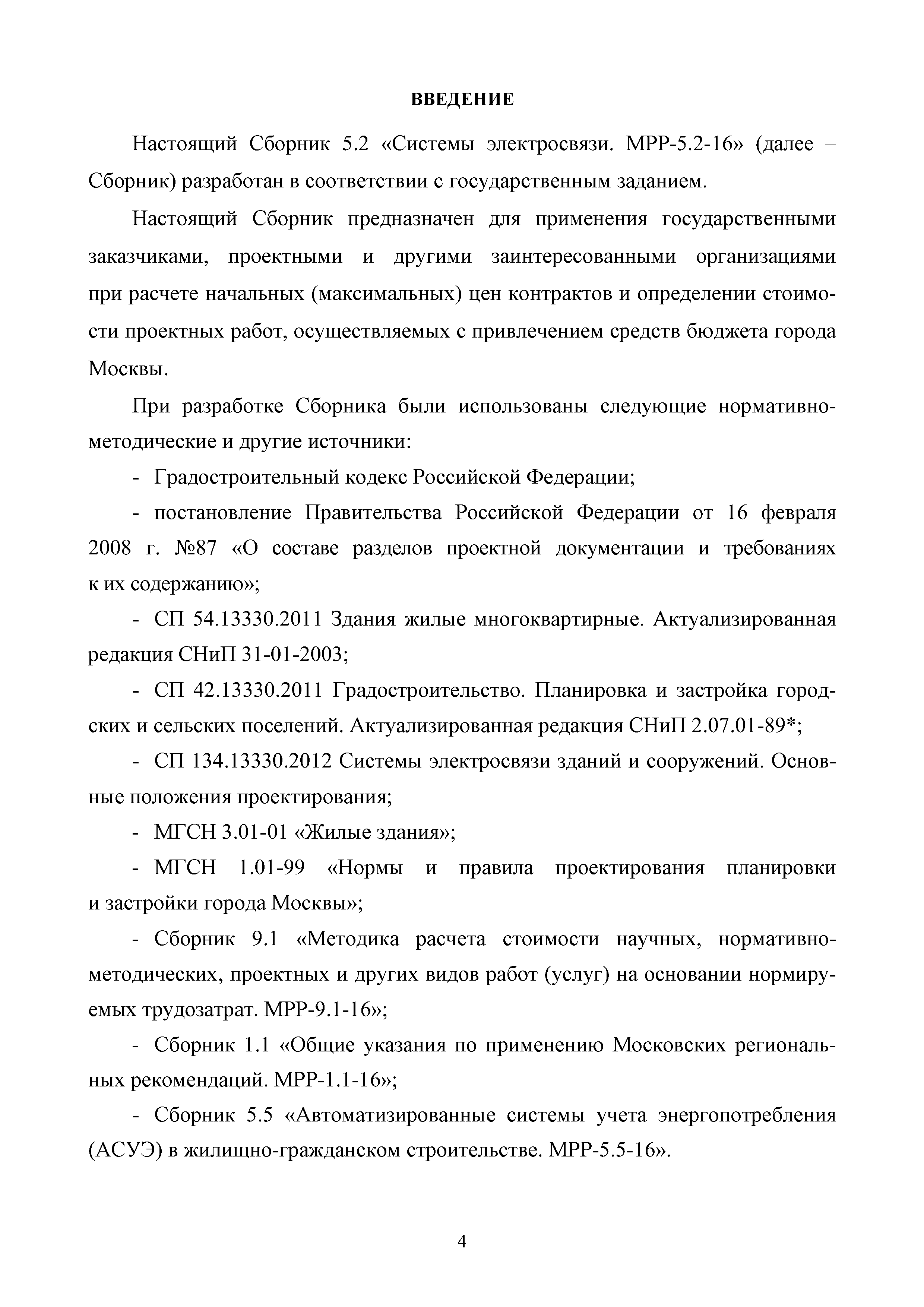 ВВЕДЕНИЕ

Настоящий Сборник 5.2 «Системы электросвязи. МРР-5.2-16» (далее – Сборник) разработан в соответствии с государственным заданием.

Настоящий Сборник предназначен для применения государственными заказчиками, проектными и другими заинтересованными организациями при расчете начальных (максимальных) цен контрактов и определении стоимости проектных работ, осуществляемых с привлечением средств бюджета города Москвы.

При разработке Сборника были использованы следующие нормативно-методические и другие источники:

- Градостроительный кодекс Российской Федерации;

- постановление Правительства Российской Федерации от 16 февраля 2008 г. №87 «О составе разделов проектной документации и требованиях к их содержанию»;

- СП 54.13330.2011 Здания жилые многоквартирные. Актуализированная редакция СНиП 31-01-2003;

- СП 42.13330.2011 Градостроительство. Планировка и застройка городских и сельских поселений. Актуализированная редакция СНиП 2.07.01-89*;

- СП 134.13330.2012 Системы электросвязи зданий и сооружений. Основные положения проектирования;

- МГСН 3.01-01 «Жилые здания»;

- МГСН 1.01-99 «Нормы и правила проектирования планировки и застройки города Москвы»;

- Сборник 9.1 «Методика расчета стоимости научных, нормативно-методических, проектных и других видов работ (услуг) на основании нормируемых трудозатрат. МРР-9.1-16»;

- Сборник 1.1 «Общие указания по применению Московских региональных рекомендаций. МРР-1.1-16»;

- Сборник 5.5 «Автоматизированные системы учета энергопотребления (АСУЭ) в жилищно-гражданском строительстве. МРР-5.5-16».

4